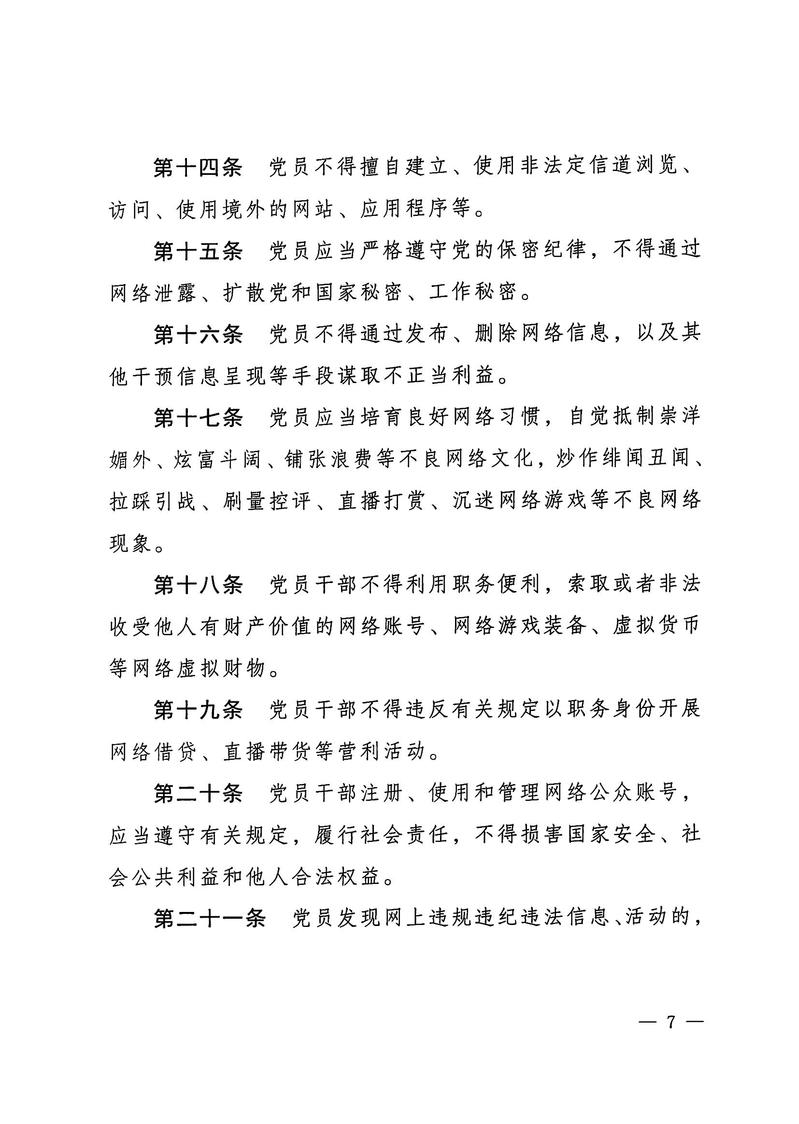 第十四条　党员不得擅自建立、使用非法定信道浏览、访问、使用境外的网站、应用程序等。

第十五条　党员应当严格遵守党的保密纪律，不得通过网络泄露、扩散党和国家秘密、工作秘密。

第十六条　党员不得通过发布、删除网络信息，以及其他干预信息呈现等手段谋取不正当利益。

第十七条　党员应当培育良好网络习惯，自觉抵制崇洋媚外、炫富斗阔、铺张浪费等不良网络文化，炒作绯闻丑闻、拉踩引战、刷量控评、直播打赏、沉迷网络游戏等不良网络现象。

第十八条　党员干部不得利用职务便利，索取或者非法收受他人有财产价值的网络账号、网络游戏装备、虚拟货币等网络虚拟财物。

第十九条　党员干部不得违反有关规定以职务身份开展网络借贷、直播带货等营利活动。

第二十条　党员干部注册、使用和管理网络公众账号，应当遵守有关规定，履行社会责任，不得损害国家安全、社会公共利益和他人合法权益。

第二十一条　党员发现网上违规违纪违法信息、活动的，

— 7 —